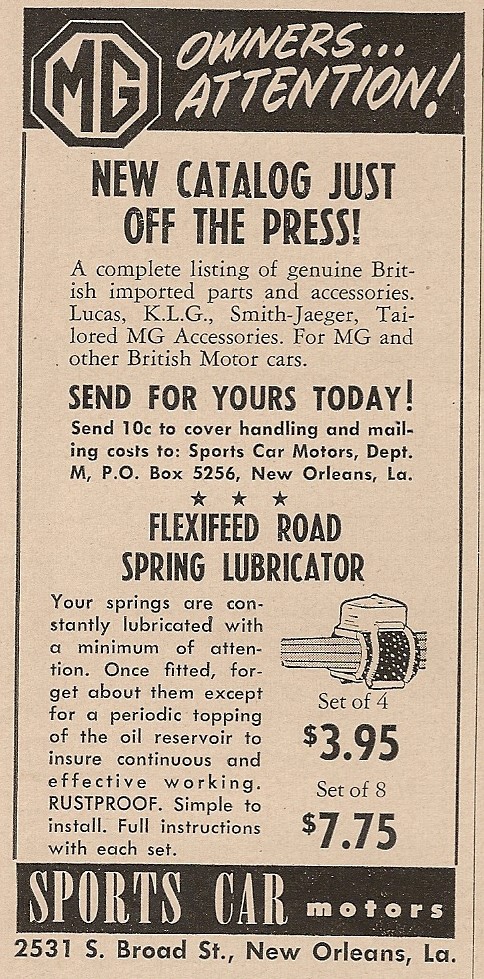 MG OWNERS... ATTENTION!

NEW CATALOG JUST OFF THE PRESS!

A complete listing of genuine British imported parts and accessories. Lucas, K.L.G., Smith-Jaeger, Tailored MG Accessories. For MG and other British Motor cars.

SEND FOR YOURS TODAY!

Send 10c to cover handling and mailing costs to: Sports Car Motors, Dept. M, P.O. Box 5256, New Orleans, La.

★ ★ ★

FLEXIFEED ROAD SPRING LUBRICATOR

Your springs are constantly lubricated with a minimum of attention. Once fitted, forget about them except for a periodic topping of the oil reservoir to insure continuous and effective working. RUSTPROOF. Simple to install. Full instructions with each set.

Set of 4
$3.95
Set of 8
$7.75

SPORTS CAR motors

2531 S. Broad St., New Orleans, La.